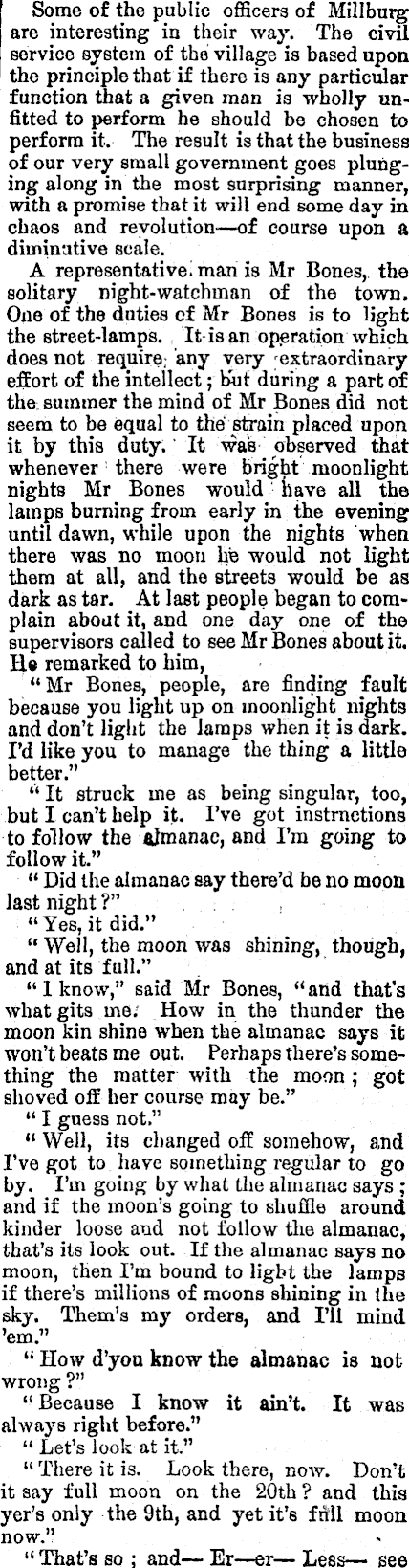 Some of the public officers of Millburg are interesting in their way. The civil service system of the village is based upon the principle that if there is any particular function that a given man is wholly unfitted to perform he should be chosen to perform it. The result is that the business of our very small government goes plunging along in the most surprising manner, with a promise that it will end some day in chaos and revolution—of course upon a diminutive scale.

A representative man is Mr Bones, the solitary night-watchman of the town. One of the duties of Mr Bones is to light the street-lamps. It is an operation which does not require any very extraordinary effort of the intellect; but during a part of the summer the mind of Mr Bones did not seem to be equal to the strain placed upon it by this duty. It was observed that whenever there were bright moonlight nights Mr Bones would have all the lamps burning from early in the evening until dawn, while upon the nights when there was no moon he would not light them at all, and the streets would be as dark as tar. At last people began to complain about it, and one day one of the supervisors called to see Mr Bones about it. He remarked to him,

"Mr Bones, people, are finding fault because you light up on moonlight nights and don't light the lamps when it is dark. I'd like you to manage the thing a little better."

"It struck me as being singular, too, but I can't help it. I've got instrnctions to follow the almanac, and I'm going to follow it."

"Did the almanac say there'd be no moon last night?"

"Yes, it did."

"Well, the moon was shining, though, and at its full."

"I know," said Mr Bones, "and that's what gits me. How in the thunder the moon kin shine when the almanac says it won't beats me out. Perhaps there's something the matter with the moon; got shoved off her course may be."

"I guess not."

"Well, its changed off somehow, and I've got to have something regular to go by. I'm going by what the almanac says; and if the moon's going to shuffle around kinder loose and not follow the almanac, that's its look out. If the almanac says no moon, then I'm bound to light the lamps if there's millions of moons shining in the sky. Them's my orders, and I'll mind 'em."

"How d'you know the almanac is not wrong?"

"Because I know it ain't. It was always right before."

"Let's look at it."

"There it is. Look there, now. Don't it say full moon on the 20th? and this yer's only the 9th, and yet it's full moon now."

"That's so; and— Er—er— Less— see